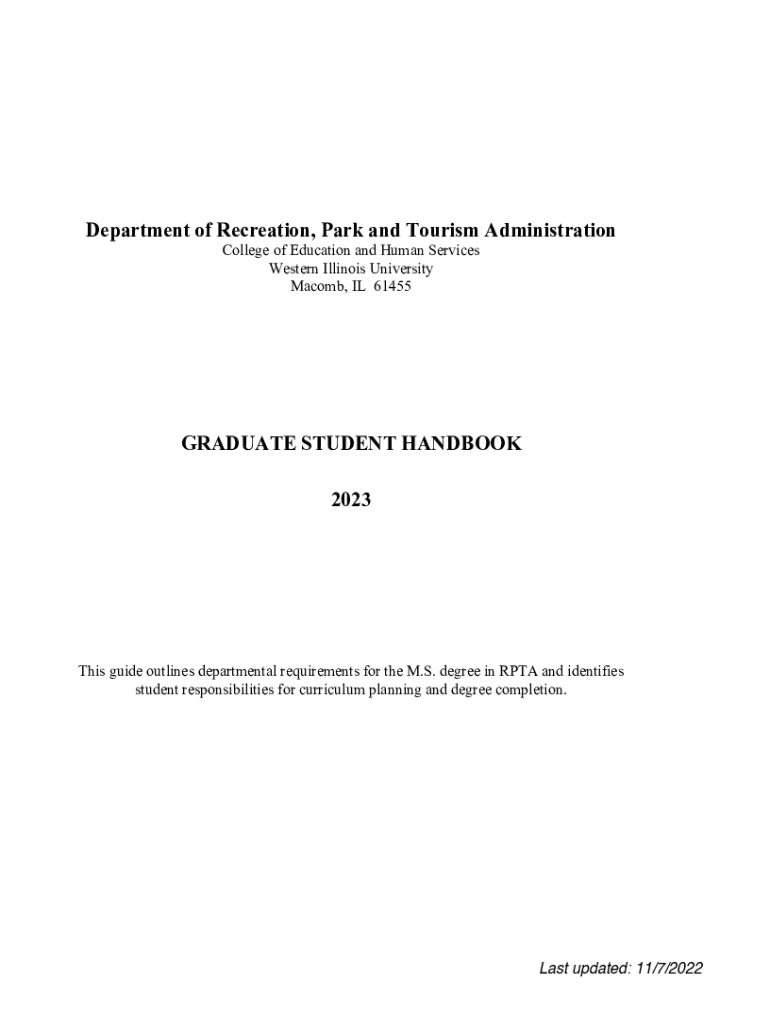 Department of Recreation, Park and Tourism Administration
College of Education and Human Services
Western Illinois University
Macomb, IL 61455

GRADUATE STUDENT HANDBOOK

2023

This guide outlines departmental requirements for the M.S. degree in RPTA and identifies student responsibilities for curriculum planning and degree completion.

Last updated: 11/7/2022